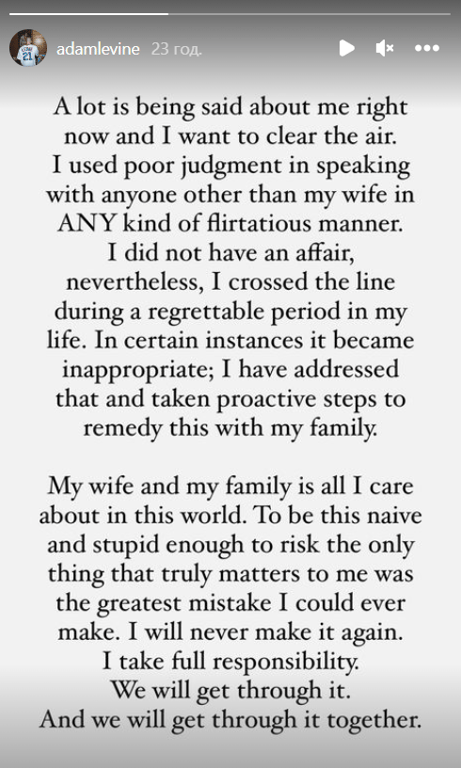 adamlevine 23 год.

A lot is being said about me right now and I want to clear the air. I used poor judgment in speaking with anyone other than my wife in ANY kind of flirtatious manner. I did not have an affair, nevertheless, I crossed the line during a regrettable period in my life. In certain instances it became inappropriate; I have addressed that and taken proactive steps to remedy this with my family.

My wife and my family is all I care about in this world. To be this naive and stupid enough to risk the only thing that truly matters to me was the greatest mistake I could ever make. I will never make it again. I take full responsibility. We will get through it. And we will get through it together.